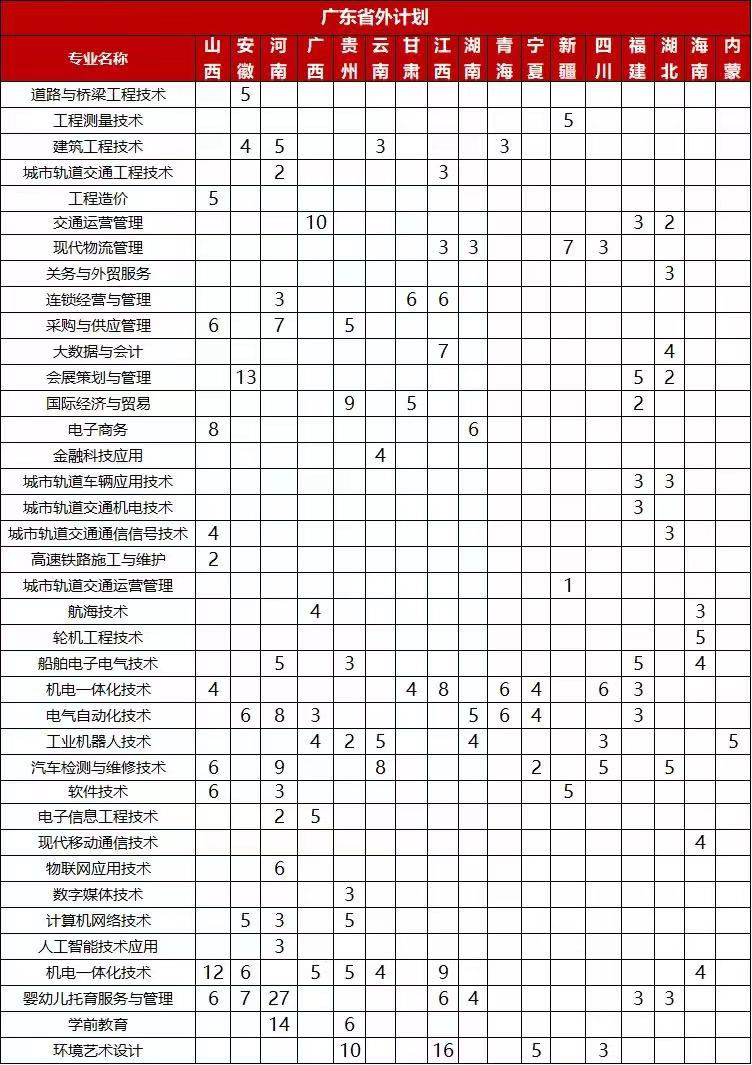 广东省外计划

| 专业名称 | 山西 | 安徽 | 河南 | 广西 | 贵州 | 云南 | 甘肃 | 江西 | 湖南 | 青海 | 宁夏 | 新疆 | 四川 | 福建 | 湖北 | 海南 | 内蒙 |
|---|---|---|---|---|---|---|---|---|---|---|---|---|---|---|---|---|---|
| 道路与桥梁工程技术 | | 5 | | | | | | | | | | | | | | | |
| 工程测量技术 | | | | | | | | | | | | 5 | | | | | |
| 建筑工程技术 | | 4 | 5 | | | 3 | | | | 3 | | | | | | | |
| 城市轨道交通工程技术 | | | 2 | | | | | 3 | | | | | | | | | |
| 工程造价 | 5 | | | | | | | | | | | | | | | | |
| 交通运营管理 | | | | 10 | | | | | | | | | | 3 | 2 | | |
| 现代物流管理 | | | | | | | | 3 | 3 | | | 7 | 3 | | | | |
| 关务与外贸服务 | | | | | | | | | | | | | | | 3 | | |
| 连锁经营与管理 | | | 3 | | | | 6 | 6 | | | | | | | | | |
| 采购与供应管理 | 6 | | 7 | | 5 | | | | | | | | | | | | |
| 大数据与会计 | | | | | | | | 7 | | | | | | | 4 | | |
| 会展策划与管理 | | 13 | | | | | | | | | | | | 5 | 2 | | |
| 国际经济与贸易 | | | | | 9 | | 5 | | | | | | | 2 | | | |
| 电子商务 | 8 | | | | | | | | 6 | | | | | | | | |
| 金融科技应用 | | | | | | 4 | | | | | | | | | | | |
| 城市轨道车辆应用技术 | | | | | | | | | | | | | | 3 | 3 | | |
| 城市轨道交通机电技术 | | | | | | | | | | | | | | 3 | | | |
| 城市轨道交通通信信号技术 | 4 | | | | | | | | | | | | | | 3 | | |
| 高速铁路施工与维护 | 2 | | | | | | | | | | | | | | | | |
| 城市轨道交通运营管理 | | | | | | | | | | | | 1 | | | | | |
| 航海技术 | | | | 4 | | | | | | | | | | | | 3 | |
| 轮机工程技术 | | | | | | | | | | | | | | | | 5 | |
| 船舶电子电气技术 | | | 5 | | 3 | | | | | | | | | 5 | | 4 | |
| 机电一体化技术 | 4 | | | | | | 4 | 8 | | 6 | 4 | | 6 | 3 | | | |
| 电气自动化技术 | | 6 | 8 | 3 | | | | | 5 | 6 | 4 | | | 3 | | | |
| 工业机器人技术 | | | | 4 | 2 | 5 | | | 4 | | | | 3 | | | | 5 |
| 汽车检测与维修技术 | 6 | | 9 | | | 8 | | | | | 2 | | 5 | | 5 | | |
| 软件技术 | 6 | | 3 | | | | | | | | | 5 | | | | | |
| 电子信息工程技术 | | | 2 | 5 | | | | | | | | | | | | | |
| 现代移动通信技术 | | | | | | | | | | | | | | | | 4 | |
| 物联网应用技术 | | | 6 | | | | | | | | | | | | | | |
| 数字媒体技术 | | | | | 3 | | | | | | | | | | | | |
| 计算机网络技术 | | 5 | 3 | | 5 | | | | | | | | | | | | |
| 人工智能技术应用 | | | 3 | | | | | | | | | | | | | | |
| 机电一体化技术 | 12 | 6 | | 5 | 5 | 4 | | 9 | | | | | | | | 4 | |
| 婴幼儿托育服务与管理 | 6 | 7 | 27 | | | | | 6 | 4 | | | | | 3 | 3 | | |
| 学前教育 | | | 14 | | 6 | | | | | | | | | | | | |
| 环境艺术设计 | | | | | 10 | | | 16 | | | 5 | | 3 | | | | |